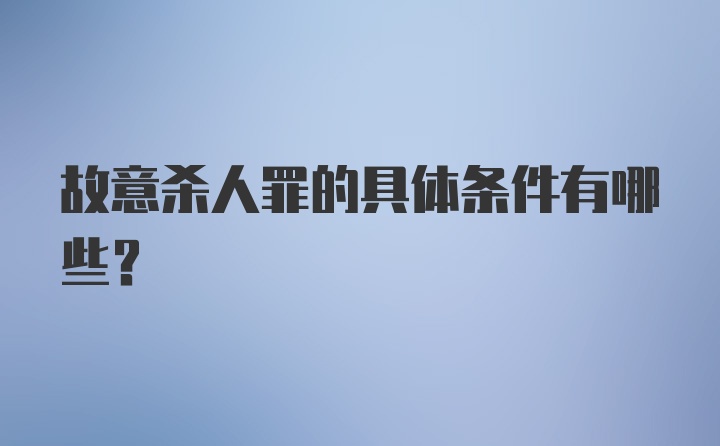 故意杀人罪的具体条件有哪些？